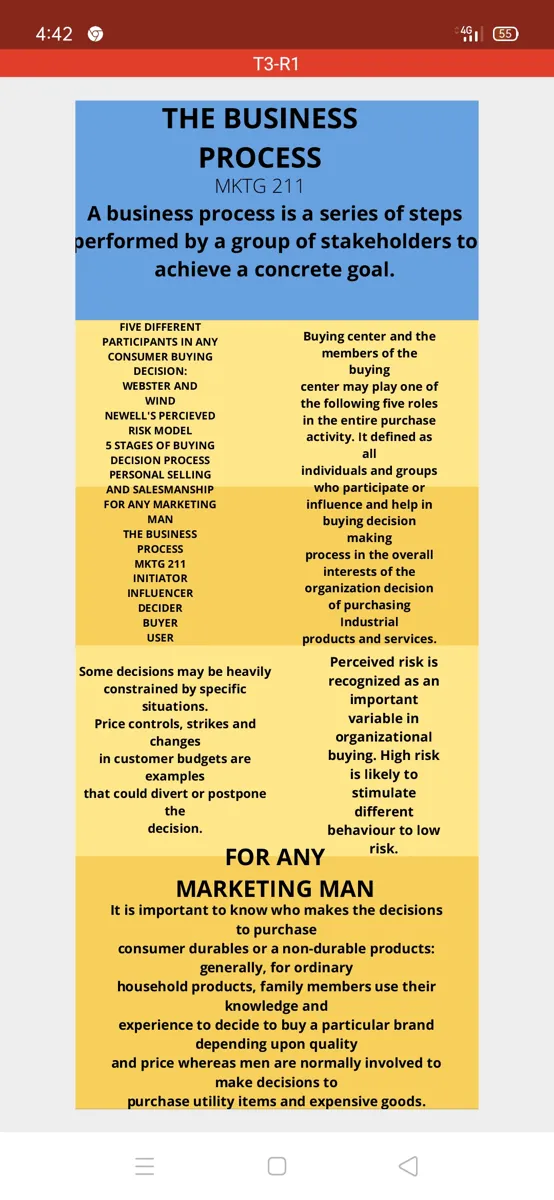 4:42 4G 55

T3-R1

THE BUSINESS PROCESS
MKTG 211
A business process is a series of steps performed by a group of stakeholders to achieve a concrete goal.

FIVE DIFFERENT PARTICIPANTS IN ANY CONSUMER BUYING DECISION:
WEBSTER AND WIND
NEWELL'S PERCIEVED RISK MODEL
5 STAGES OF BUYING DECISION PROCESS
PERSONAL SELLING AND SALESMANSHIP
FOR ANY MARKETING MAN
THE BUSINESS PROCESS
MKTG 211
INITIATOR
INFLUENCER
DECIDER
BUYER
USER

Buying center and the members of the buying center may play one of the following five roles in the entire purchase activity. It defined as all individuals and groups who participate or influence and help in buying decision making process in the overall interests of the organization decision of purchasing Industrial products and services.

Some decisions may be heavily constrained by specific situations.
Price controls, strikes and changes in customer budgets are examples that could divert or postpone the decision.

Perceived risk is recognized as an important variable in organizational buying. High risk is likely to stimulate different behaviour to low risk.

FOR ANY MARKETING MAN
It is important to know who makes the decisions to purchase consumer durables or a non-durable products: generally, for ordinary household products, family members use their knowledge and experience to decide to buy a particular brand depending upon quality and price whereas men are normally involved to make decisions to purchase utility items and expensive goods.